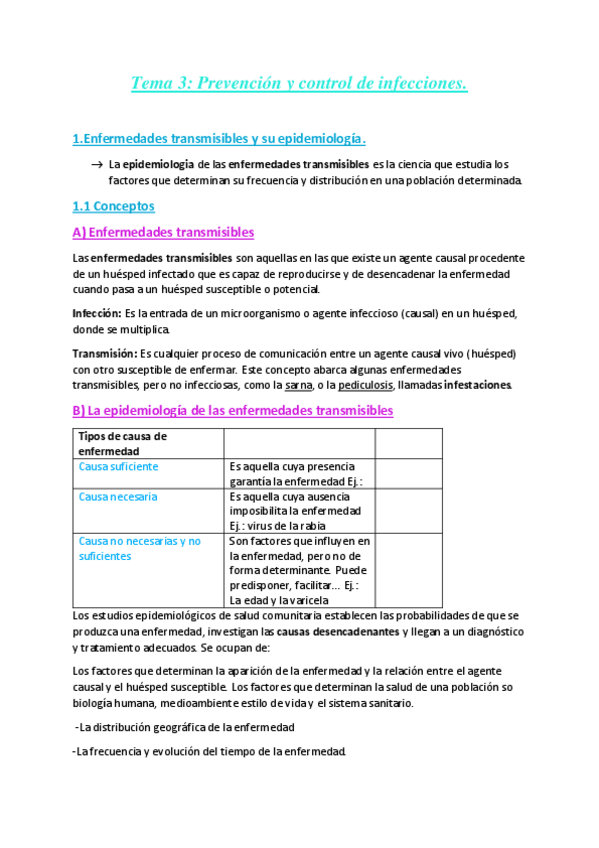 Tema 3: Prevención y control de infecciones.

1.Enfermedades transmisibles y su epidemiología.

→ La epidemiologia de las enfermedades transmisibles es la ciencia que estudia los factores que determinan su frecuencia y distribución en una población determinada.

1.1 Conceptos

A) Enfermedades transmisibles

Las enfermedades transmisibles son aquellas en las que existe un agente causal procedente de un huésped infectado que es capaz de reproducirse y de desencadenar la enfermedad cuando pasa a un huésped susceptible o potencial.

Infección: Es la entrada de un microorganismo o agente infeccioso (causal) en un huésped, donde se multiplica.

Transmisión: Es cualquier proceso de comunicación entre un agente causal vivo (huésped) con otro susceptible de enfermar. Este concepto abarca algunas enfermedades transmisibles, pero no infecciosas, como la sarna, o la pediculosis, llamadas infestaciones.

B) La epidemiología de las enfermedades transmisibles

| Tipos de causa de enfermedad | | |
|---|---|---|
| Causa suficiente | Es aquella cuya presencia garantía la enfermedad Ej.: | |
| Causa necesaria | Es aquella cuya ausencia imposibilita la enfermedad Ej.: virus de la rabia | |
| Causa no necesarias y no suficientes | Son factores que influyen en la enfermedad, pero no de forma determinante. Puede predisponer, facilitar… Ej.: La edad y la varicela | |

Los estudios epidemiológicos de salud comunitaria establecen las probabilidades de que se produzca una enfermedad, investigan las causas desencadenantes y llegan a un diagnóstico y tratamiento adecuados. Se ocupan de:

Los factores que determinan la aparición de la enfermedad y la relación entre el agente causal y el huésped susceptible. Los factores que determinan la salud de una población so biología humana, medioambiente estilo de vida y el sistema sanitario.

-La distribución geográfica de la enfermedad

-La frecuencia y evolución del tiempo de la enfermedad.